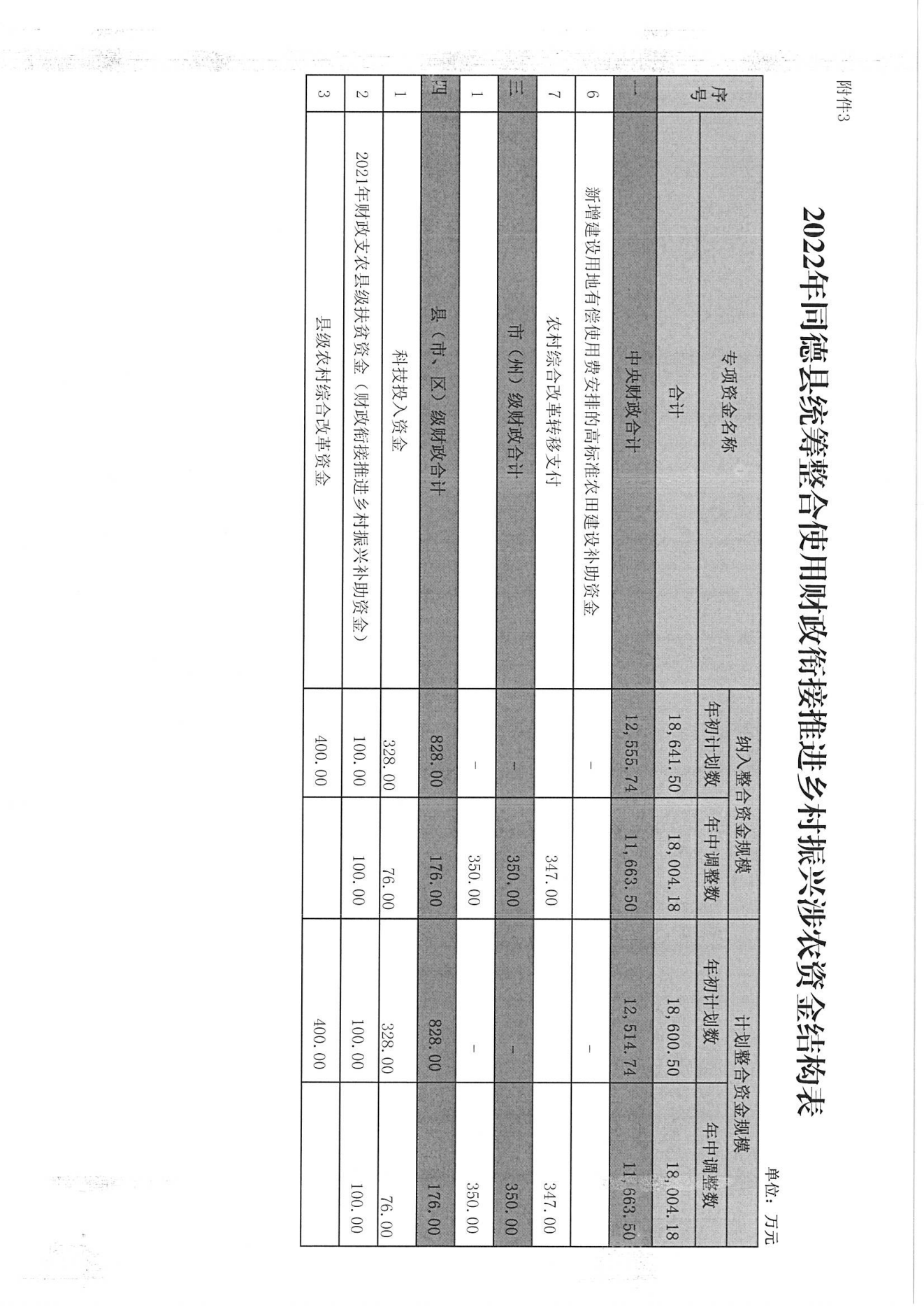 附件3

2022年同德县统筹整合使用财政衔接推进乡村振兴涉农资金结构表

单位：万元

| 序号 | 专项资金名称 | 纳入整合资金规模 年初计划数 | 纳入整合资金规模 年中调整数 | 计划整合资金规模 年初计划数 | 计划整合资金规模 年中调整数 |
|---|---|---|---|---|---|
| | 合计 | 18,641.50 | 18,004.18 | 18,600.50 | 18,004.18 |
| 一 | 中央财政合计 | 12,555.74 | 11,663.50 | 12,514.74 | 11,663.50 |
| 6 | 新增建设用地有偿使用费安排的高标准农田建设补助资金 | - | | - | |
| 7 | 农村综合改革转移支付 | | 347.00 | | 347.00 |
| 三 | 市（州）级财政合计 | - | 350.00 | - | 350.00 |
| 1 | | - | 350.00 | - | 350.00 |
| 四 | 县（市、区）级财政合计 | 828.00 | 176.00 | 828.00 | 176.00 |
| 1 | 科技投入资金 | 328.00 | 76.00 | 328.00 | 76.00 |
| 2 | 2021年财政支农县级扶贫资金（财政衔接推进乡村振兴补助资金） | 100.00 | 100.00 | 100.00 | 100.00 |
| 3 | 县级农村综合改革资金 | 400.00 | | 400.00 | |